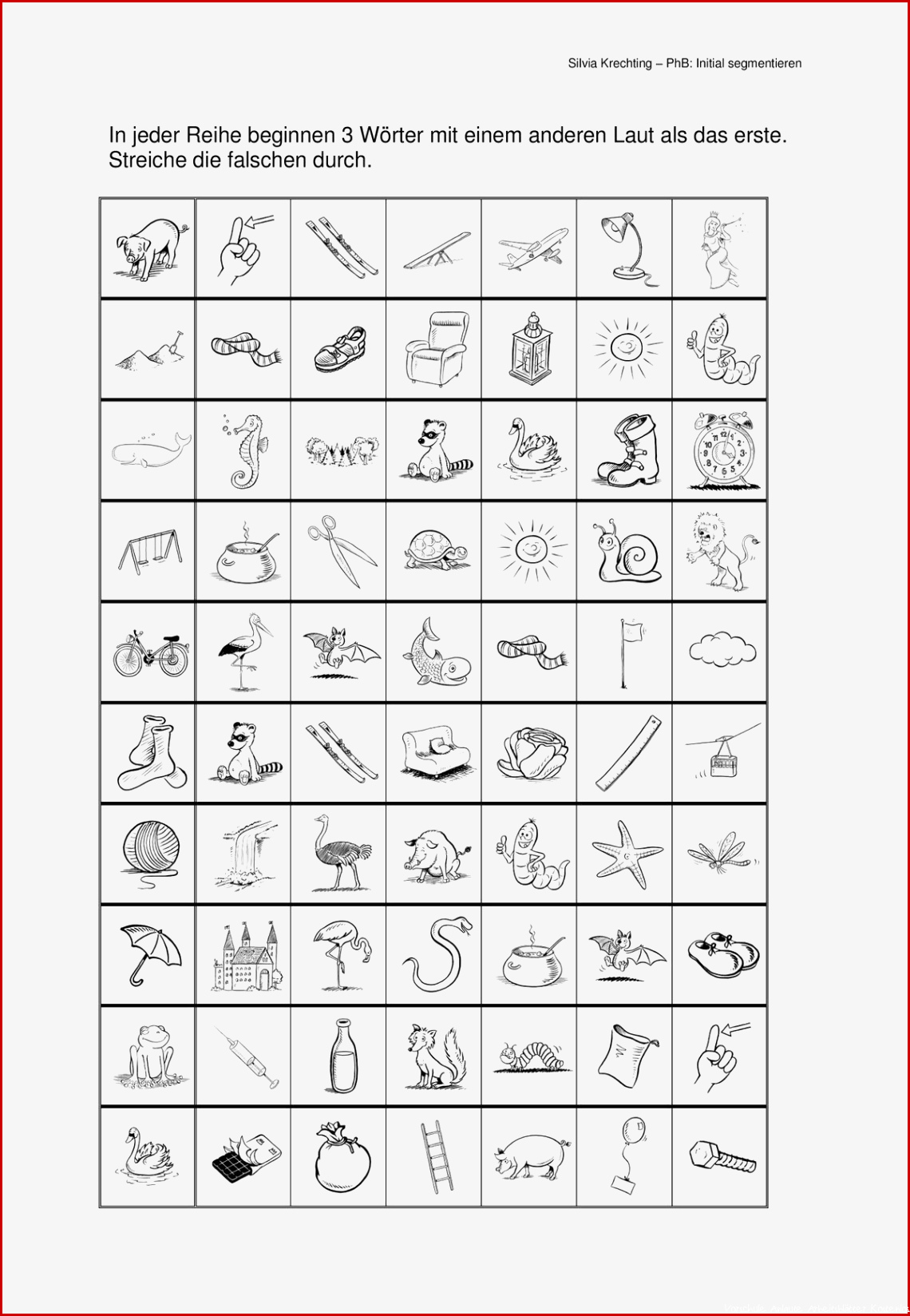 Silvia Krechting – PhB: Initial segmentieren

In jeder Reihe beginnen 3 Wörter mit einem anderen Laut als das erste. Streiche die falschen durch.